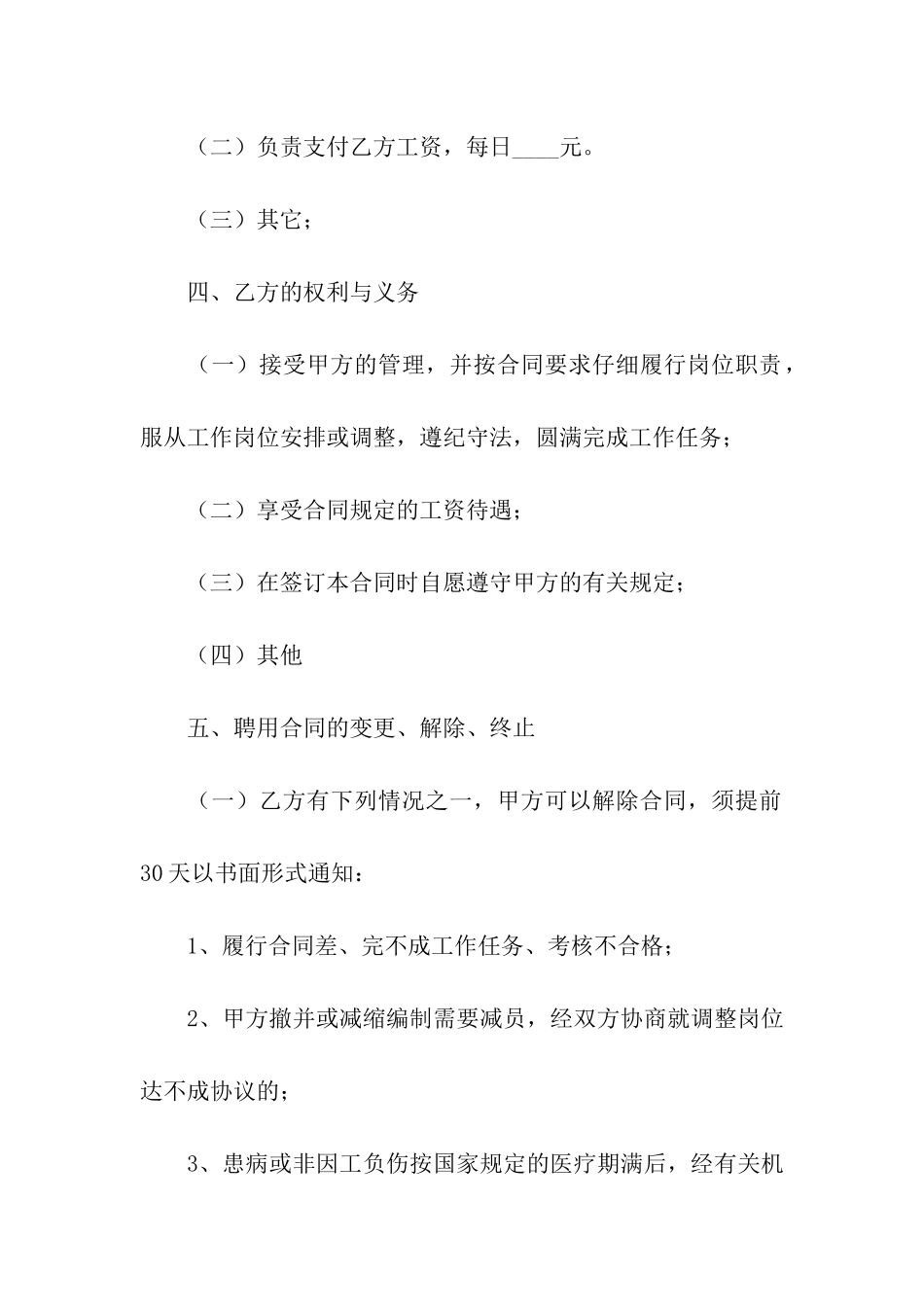 （二）负责支付乙方工资，每日____元。

（三）其它；

四、乙方的权利与义务

（一）接受甲方的管理，并按合同要求仔细履行岗位职责，服从工作岗位安排或调整，遵纪守法，圆满完成工作任务；

（二）享受合同规定的工资待遇；

（三）在签订本合同时自愿遵守甲方的有关规定；

（四）其他

五、聘用合同的变更、解除、终止

（一）乙方有下列情况之一，甲方可以解除合同，须提前30天以书面形式通知：

1、履行合同差、完不成工作任务、考核不合格；

2、甲方撤并或减缩编制需要减员，经双方协商就调整岗位达不成协议的；

3、患病或非因工负伤按国家规定的医疗期满后，经有关机